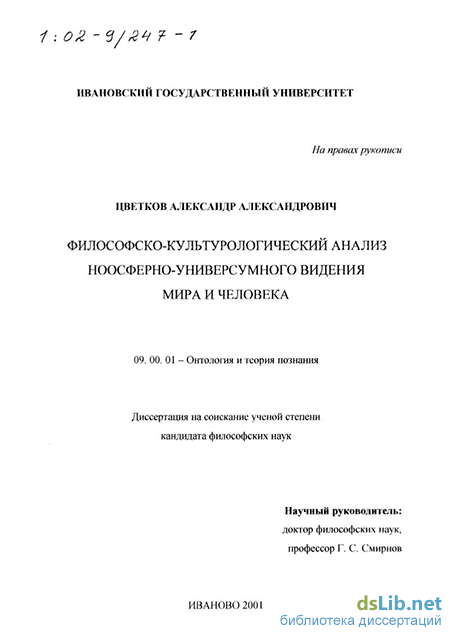 1:02-9/247-1

ИВАНОВСКИЙ ГОСУДАРСТВЕННЫЙ УНИВЕРСИТЕТ

На правах рукописи

ЦВЕТКОВ АЛЕКСАНДР АЛЕКСАНДРОВИЧ

ФИЛОСОФСКО-КУЛЬТУРОЛОГИЧЕСКИЙ АНАЛИЗ НООСФЕРНО-УНИВЕРСУМНОГО ВИДЕНИЯ МИРА И ЧЕЛОВЕКА

09. 00. 01 – Онтология и теория познания

Диссертация на соискание ученой степени кандидата философских наук

Научный руководитель:
доктор философских наук,
профессор Г. С. Смирнов

ИВАНОВО 2001

dsLib.net
библиотека диссертаций